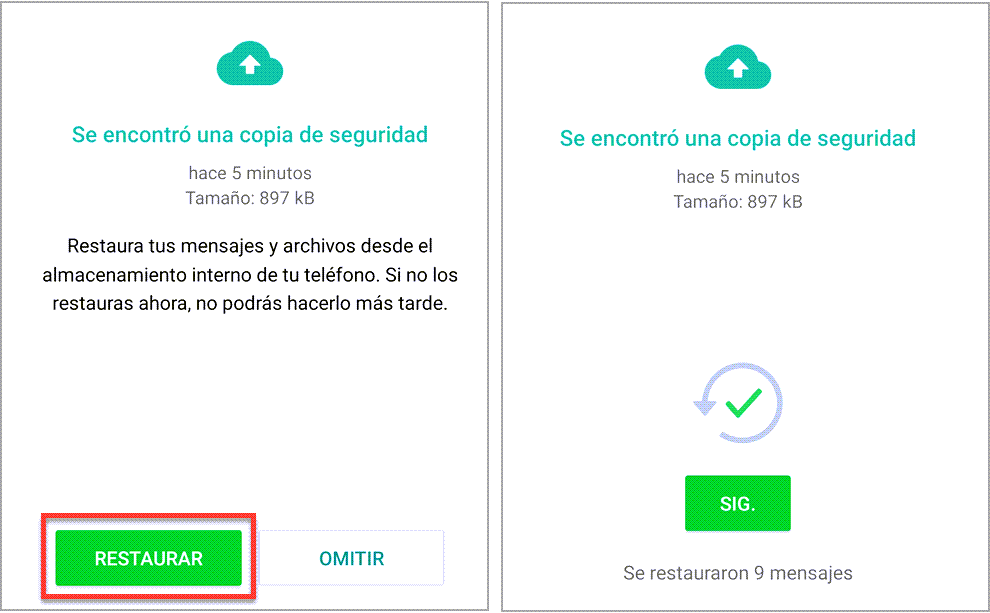 Se encontró una copia de seguridad

hace 5 minutos
Tamaño: 897 kB

Restaura tus mensajes y archivos desde el almacenamiento interno de tu teléfono. Si no los restauras ahora, no podrás hacerlo más tarde.

RESTAURAR

OMITIR

Se encontró una copia de seguridad

hace 5 minutos
Tamaño: 897 kB

SIG.

Se restauraron 9 mensajes